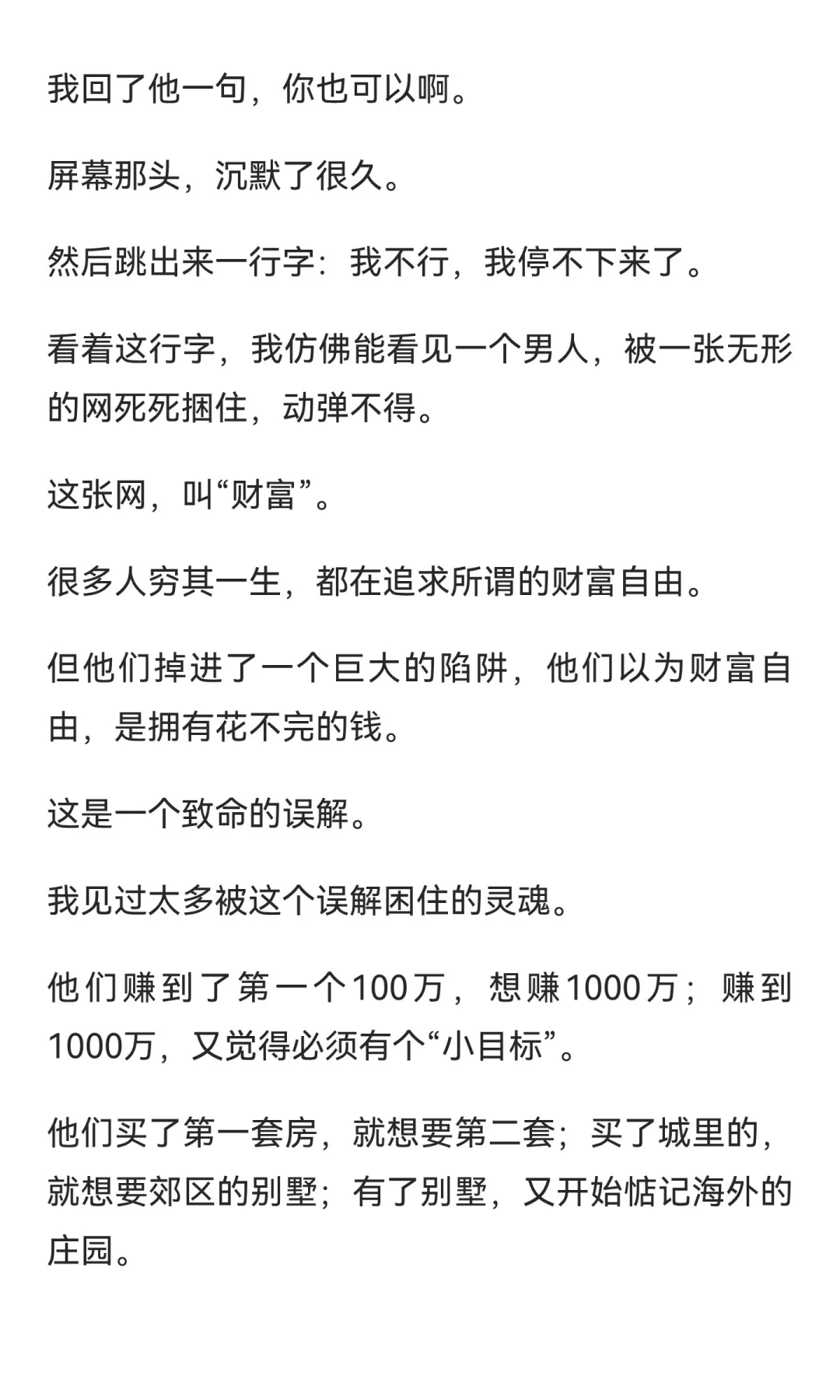 我回了他一句，你也可以啊。

屏幕那头，沉默了很久。

然后跳出来一行字：我不行，我停不下来了。

看着这行字，我仿佛能看见一个男人，被一张无形的网死死捆住，动弹不得。

这张网，叫“财富”。

很多人穷其一生，都在追求所谓的财富自由。

但他们掉进了一个巨大的陷阱，他们以为财富自由，是拥有花不完的钱。

这是一个致命的误解。

我见过太多被这个误解困住的灵魂。

他们赚到了第一个100万，想赚1000万；赚到1000万，又觉得必须有个“小目标”。

他们买了第一套房，就想要第二套；买了城里的，就想要郊区的别墅；有了别墅，又开始惦记海外的庄园。